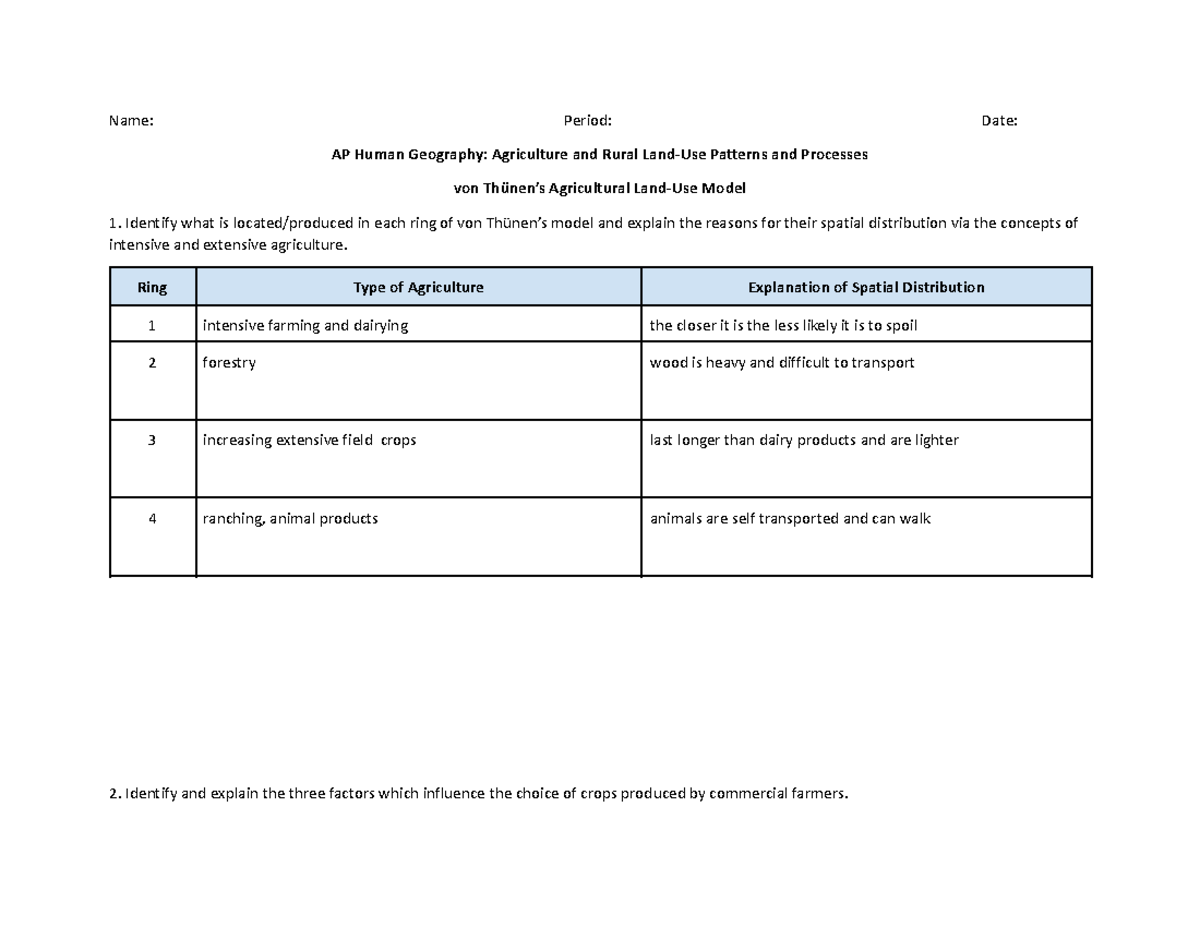 Name: Period: Date:

AP Human Geography: Agriculture and Rural Land-Use Patterns and Processes

von Thünen's Agricultural Land-Use Model

1. Identify what is located/produced in each ring of von Thünen's model and explain the reasons for their spatial distribution via the concepts of intensive and extensive agriculture.

| Ring | Type of Agriculture | Explanation of Spatial Distribution |
|---|---|---|
| 1 | intensive farming and dairying | the closer it is the less likely it is to spoil |
| 2 | forestry | wood is heavy and difficult to transport |
| 3 | increasing extensive field crops | last longer than dairy products and are lighter |
| 4 | ranching, animal products | animals are self transported and can walk |

2. Identify and explain the three factors which influence the choice of crops produced by commercial farmers.